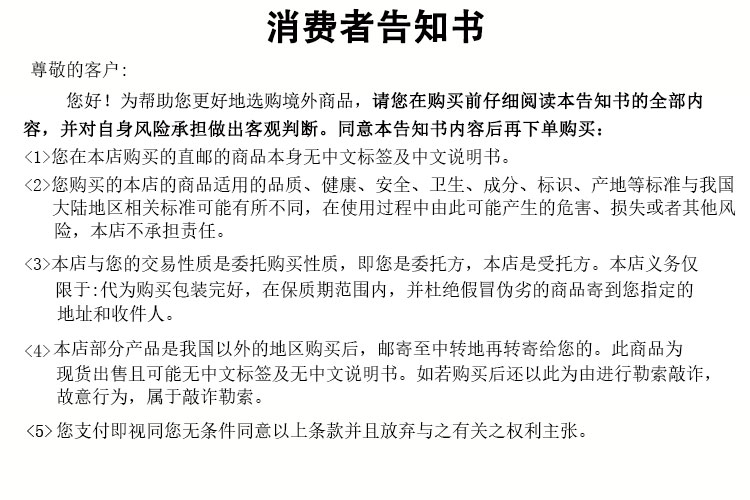 消费者告知书

尊敬的客户：

您好！为帮助您更好地选购境外商品，请您在购买前仔细阅读本告知书的全部内容，并对自身风险承担做出客观判断。同意本告知书内容后再下单购买：

<1>您在本店购买的直邮的商品本身无中文标签及中文说明书。

<2>您购买的本店的商品适用的品质、健康、安全、卫生、成分、标识、产地等标准与我国大陆地区相关标准可能有所不同，在使用过程中由此可能产生的危害、损失或者其他风险，本店不承担责任。

<3>本店与您的交易性质是委托购买性质，即您是委托方，本店是受托方。本店义务仅限于:代为购买包装完好，在保质期范围内，并杜绝假冒伪劣的商品寄到您指定的地址和收件人。

<4>本店部分产品是我国以外的地区购买后，邮寄至中转地再转寄给您的。此商品为现货出售且可能无中文标签及无中文说明书。如若购买后还以此为由进行勒索敲诈，故意行为，属于敲诈勒索。

<5>您支付即视同您无条件同意以上条款并且放弃与之有关之权利主张。